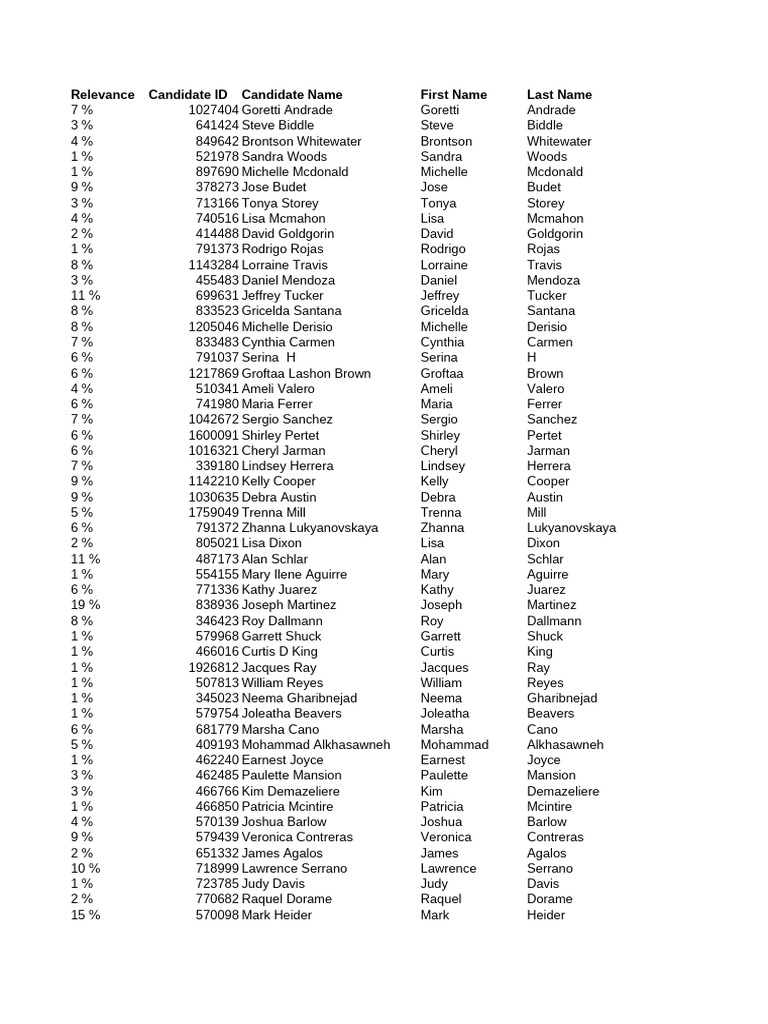 | Relevance | Candidate ID | Candidate Name | First Name | Last Name |
|---|---|---|---|---|
| 7 % | 1027404 | Goretti Andrade | Goretti | Andrade |
| 3 % | 641424 | Steve Biddle | Steve | Biddle |
| 4 % | 849642 | Brontson Whitewater | Brontson | Whitewater |
| 1 % | 521978 | Sandra Woods | Sandra | Woods |
| 1 % | 897690 | Michelle Mcdonald | Michelle | Mcdonald |
| 9 % | 378273 | Jose Budet | Jose | Budet |
| 3 % | 713166 | Tonya Storey | Tonya | Storey |
| 4 % | 740516 | Lisa Mcmahon | Lisa | Mcmahon |
| 2 % | 414488 | David Goldgorin | David | Goldgorin |
| 1 % | 791373 | Rodrigo Rojas | Rodrigo | Rojas |
| 8 % | 1143284 | Lorraine Travis | Lorraine | Travis |
| 3 % | 455483 | Daniel Mendoza | Daniel | Mendoza |
| 11 % | 699631 | Jeffrey Tucker | Jeffrey | Tucker |
| 8 % | 833523 | Gricelda Santana | Gricelda | Santana |
| 8 % | 1205046 | Michelle Derisio | Michelle | Derisio |
| 7 % | 833483 | Cynthia Carmen | Cynthia | Carmen |
| 6 % | 791037 | Serina H | Serina | H |
| 6 % | 1217869 | Groftaa Lashon Brown | Groftaa | Brown |
| 4 % | 510341 | Ameli Valero | Ameli | Valero |
| 6 % | 741980 | Maria Ferrer | Maria | Ferrer |
| 7 % | 1042672 | Sergio Sanchez | Sergio | Sanchez |
| 6 % | 1600091 | Shirley Pertet | Shirley | Pertet |
| 6 % | 1016321 | Cheryl Jarman | Cheryl | Jarman |
| 7 % | 339180 | Lindsey Herrera | Lindsey | Herrera |
| 9 % | 1142210 | Kelly Cooper | Kelly | Cooper |
| 9 % | 1030635 | Debra Austin | Debra | Austin |
| 5 % | 1759049 | Trenna Mill | Trenna | Mill |
| 6 % | 791372 | Zhanna Lukyanovskaya | Zhanna | Lukyanovskaya |
| 2 % | 805021 | Lisa Dixon | Lisa | Dixon |
| 11 % | 487173 | Alan Schlar | Alan | Schlar |
| 1 % | 554155 | Mary Ilene Aguirre | Mary | Aguirre |
| 6 % | 771336 | Kathy Juarez | Kathy | Juarez |
| 19 % | 838936 | Joseph Martinez | Joseph | Martinez |
| 8 % | 346423 | Roy Dallmann | Roy | Dallmann |
| 1 % | 579968 | Garrett Shuck | Garrett | Shuck |
| 1 % | 466016 | Curtis D King | Curtis | King |
| 1 % | 1926812 | Jacques Ray | Jacques | Ray |
| 1 % | 507813 | William Reyes | William | Reyes |
| 1 % | 345023 | Neema Gharibnejad | Neema | Gharibnejad |
| 1 % | 579754 | Joleatha Beavers | Joleatha | Beavers |
| 6 % | 681779 | Marsha Cano | Marsha | Cano |
| 5 % | 409193 | Mohammad Alkhasawneh | Mohammad | Alkhasawneh |
| 1 % | 462240 | Earnest Joyce | Earnest | Joyce |
| 3 % | 462485 | Paulette Mansion | Paulette | Mansion |
| 3 % | 466766 | Kim Demazeliere | Kim | Demazeliere |
| 1 % | 466850 | Patricia Mcintire | Patricia | Mcintire |
| 4 % | 570139 | Joshua Barlow | Joshua | Barlow |
| 9 % | 579439 | Veronica Contreras | Veronica | Contreras |
| 2 % | 651332 | James Agalos | James | Agalos |
| 10 % | 718999 | Lawrence Serrano | Lawrence | Serrano |
| 1 % | 723785 | Judy Davis | Judy | Davis |
| 2 % | 770682 | Raquel Dorame | Raquel | Dorame |
| 15 % | 570098 | Mark Heider | Mark | Heider |